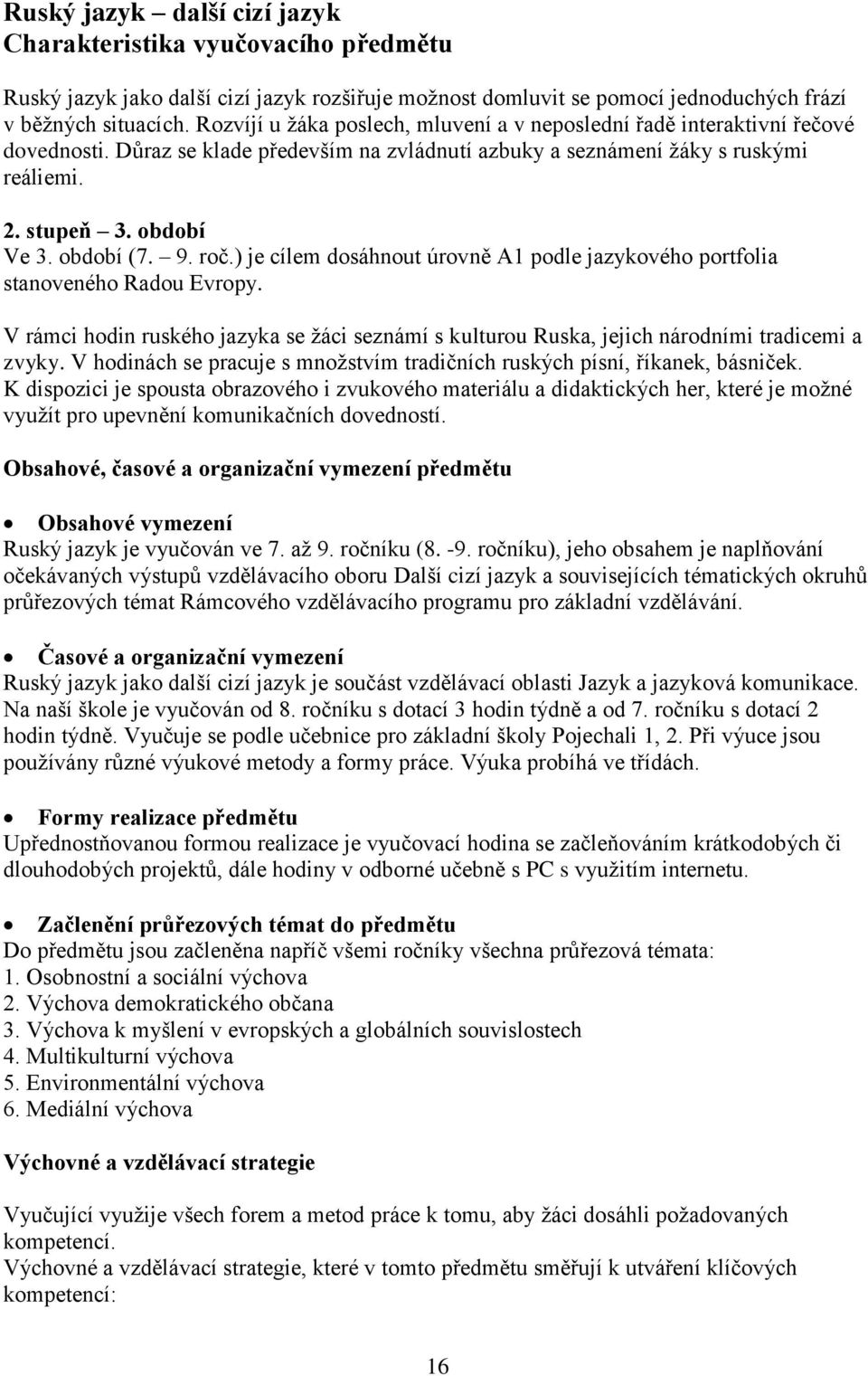 Ruský jazyk – další cizí jazyk
Charakteristika vyučovacího předmětu

Ruský jazyk jako další cizí jazyk rozšiřuje možnost domluvit se pomocí jednoduchých frází v běžných situacích. Rozvíjí u žáka poslech, mluvení a v neposlední řadě interaktivní řečové dovednosti. Důraz se klade především na zvládnutí azbuky a seznámení žáky s ruskými reáliemi.

2. stupeň – 3. období
Ve 3. období (7. – 9. roč.) je cílem dosáhnout úrovně A1 podle jazykového portfolia stanoveného Radou Evropy.

V rámci hodin ruského jazyka se žáci seznámí s kulturou Ruska, jejich národními tradicemi a zvyky. V hodinách se pracuje s množstvím tradičních ruských písní, říkanek, básniček. K dispozici je spousta obrazového i zvukového materiálu a didaktických her, které je možné využít pro upevnění komunikačních dovedností.

Obsahové, časové a organizační vymezení předmětu

• Obsahové vymezení
Ruský jazyk je vyučován ve 7. až 9. ročníku (8. -9. ročníku), jeho obsahem je naplňování očekávaných výstupů vzdělávacího oboru Další cizí jazyk a souvisejících tématických okruhů průřezových témat Rámcového vzdělávacího programu pro základní vzdělávání.

• Časové a organizační vymezení
Ruský jazyk jako další cizí jazyk je součást vzdělávací oblasti Jazyk a jazyková komunikace. Na naší škole je vyučován od 8. ročníku s dotací 3 hodin týdně a od 7. ročníku s dotací 2 hodin týdně. Vyučuje se podle učebnice pro základní školy Pojechali 1, 2. Při výuce jsou používány různé výukové metody a formy práce. Výuka probíhá ve třídách.

• Formy realizace předmětu
Upřednostňovanou formou realizace je vyučovací hodina se začleňováním krátkodobých či dlouhodobých projektů, dále hodiny v odborné učebně s PC s využitím internetu.

• Začlenění průřezových témat do předmětu
Do předmětu jsou začleněna napříč všemi ročníky všechna průřezová témata:
1. Osobnostní a sociální výchova
2. Výchova demokratického občana
3. Výchova k myšlení v evropských a globálních souvislostech
4. Multikulturní výchova
5. Environmentální výchova
6. Mediální výchova

Výchovné a vzdělávací strategie

Vyučující využije všech forem a metod práce k tomu, aby žáci dosáhli požadovaných kompetencí.
Výchovné a vzdělávací strategie, které v tomto předmětu směřují k utváření klíčových kompetencí:

16